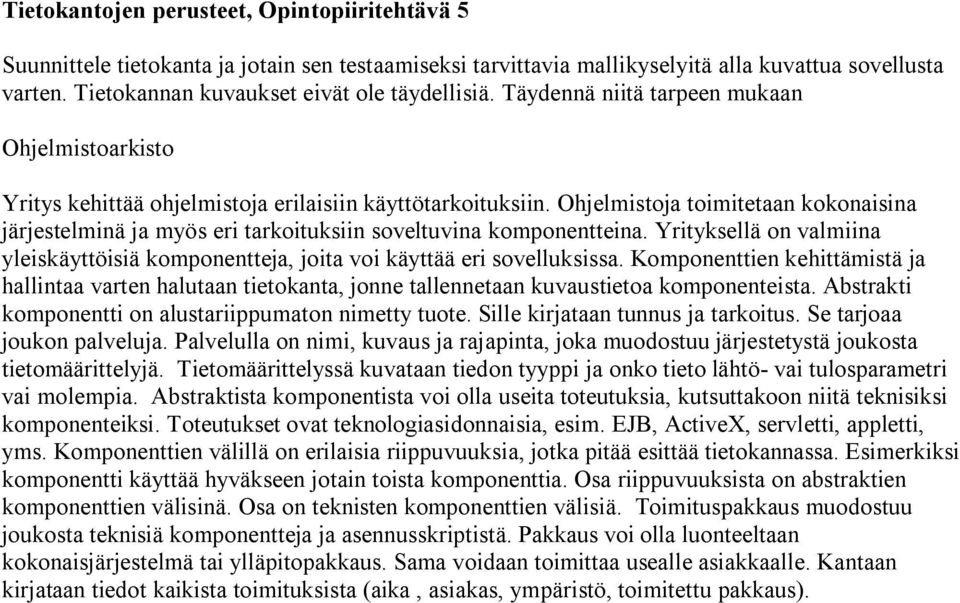 Tietokantojen perusteet, Opintopiiritehtävä 5

Suunnittele tietokanta ja jotain sen testaamiseksi tarvittavia mallikyselyitä alla kuvattua sovellusta varten. Tietokannan kuvaukset eivät ole täydellisiä. Täydennä niitä tarpeen mukaan

Ohjelmistoarkisto

Yritys kehittää ohjelmistoja erilaisiin käyttötarkoituksiin. Ohjelmistoja toimitetaan kokonaisina järjestelminä ja myös eri tarkoituksiin soveltuvina komponentteina. Yrityksellä on valmiina yleiskäyttöisiä komponentteja, joita voi käyttää eri sovelluksissa. Komponenttien kehittämistä ja hallintaa varten halutaan tietokanta, jonne tallennetaan kuvaustietoa komponenteista. Abstrakti komponentti on alustariippumaton nimetty tuote. Sille kirjataan tunnus ja tarkoitus. Se tarjoaa joukon palveluja. Palvelulla on nimi, kuvaus ja rajapinta, joka muodostuu järjestetystä joukosta tietomäärittelyjä. Tietomäärittelyssä kuvataan tiedon tyyppi ja onko tieto lähtö- vai tulosparametri vai molempia. Abstraktista komponentista voi olla useita toteutuksia, kutsuttakoon niitä teknisiksi komponenteiksi. Toteutukset ovat teknologiasidonnaisia, esim. EJB, ActiveX, servletti, appletti, yms. Komponenttien välillä on erilaisia riippuvuuksia, jotka pitää esittää tietokannassa. Esimerkiksi komponentti käyttää hyväkseen jotain toista komponenttia. Osa riippuvuuksista on abstraktien komponenttien välisinä. Osa on teknisten komponenttien välisiä. Toimituspakkaus muodostuu joukosta teknisiä komponentteja ja asennusskriptistä. Pakkaus voi olla luonteeltaan kokonaisjärjestelmä tai ylläpitopakkaus. Sama voidaan toimittaa usealle asiakkaalle. Kantaan kirjataan tiedot kaikista toimituksista (aika , asiakas, ympäristö, toimitettu pakkaus).